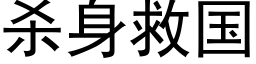 杀身救国